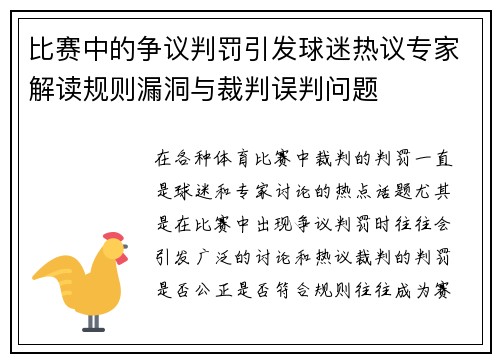 比赛中的争议判罚引发球迷热议专家解读规则漏洞与裁判误判问题

在各种体育比赛中裁判的判罚一直是球迷和专家讨论的热点话题尤其是在比赛中出现争议判罚时往往会引发广泛的讨论和热议裁判的判罚是否公正是否符合规则往往成为赛